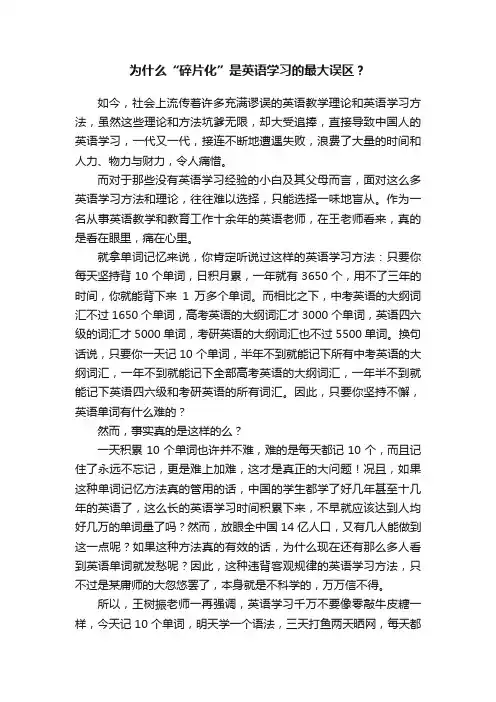 为什么“碎片化”是英语学习的最大误区？

如今，社会上流传着许多充满谬误的英语教学理论和英语学习方法，虽然这些理论和方法坑爹无限，却大受追捧，直接导致中国人的英语学习，一代又一代，接连不断地遭遇失败，浪费了大量的时间和人力、物力与财力，令人痛惜。

而对于那些没有英语学习经验的小白及其父母而言，面对这么多英语学习方法和理论，往往难以选择，只能选择一味地盲从。作为一名从事英语教学和教育工作十余年的英语老师，在王老师看来，真的是看在眼里，痛在心里。

就拿单词记忆来说，你肯定听说过这样的英语学习方法：只要你每天坚持背 10 个单词，日积月累，一年就有 3650 个，用不了三年的时间，你就能背下来 1 万多个单词。而相比之下，中考英语的大纲词汇不过 1650 个单词，高考英语的大纲词汇才 3000 个单词，英语四六级的词汇才 5000 单词，考研英语的大纲词汇也不过 5500 单词。换句话说，只要你一天记 10 个单词，半年不到就能记下所有中考英语的大纲词汇，一年不到就能记下全部高考英语的大纲词汇，一年半不到就能记下英语四六级和考研英语的所有词汇。因此，只要你坚持不懈，英语单词有什么难的？

然而，事实真的是这样的么？

一天积累 10 个单词也许并不难，难的是每天都记 10 个，而且记住了永远不忘记，更是难上加难，这才是真正的大问题！况且，如果这种单词记忆方法真的管用的话，中国的学生都学了好几年甚至十几年的英语了，这么长的英语学习时间积累下来，不早就应该达到人均好几万的单词量了吗？然而，放眼全中国 14 亿人口，又有几人能做到这一点呢？如果这种方法真的有效的话，为什么现在还有那么多人看到英语单词就发愁呢？因此，这种违背客观规律的英语学习方法，只不过是某庸师的大忽悠罢了，本身就是不科学的，万万信不得。

所以，王树振老师一再强调，英语学习千万不要像零敲牛皮糖一样，今天记 10 个单词，明天学一个语法，三天打鱼两天晒网，每天都